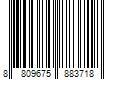 8 809675 883718